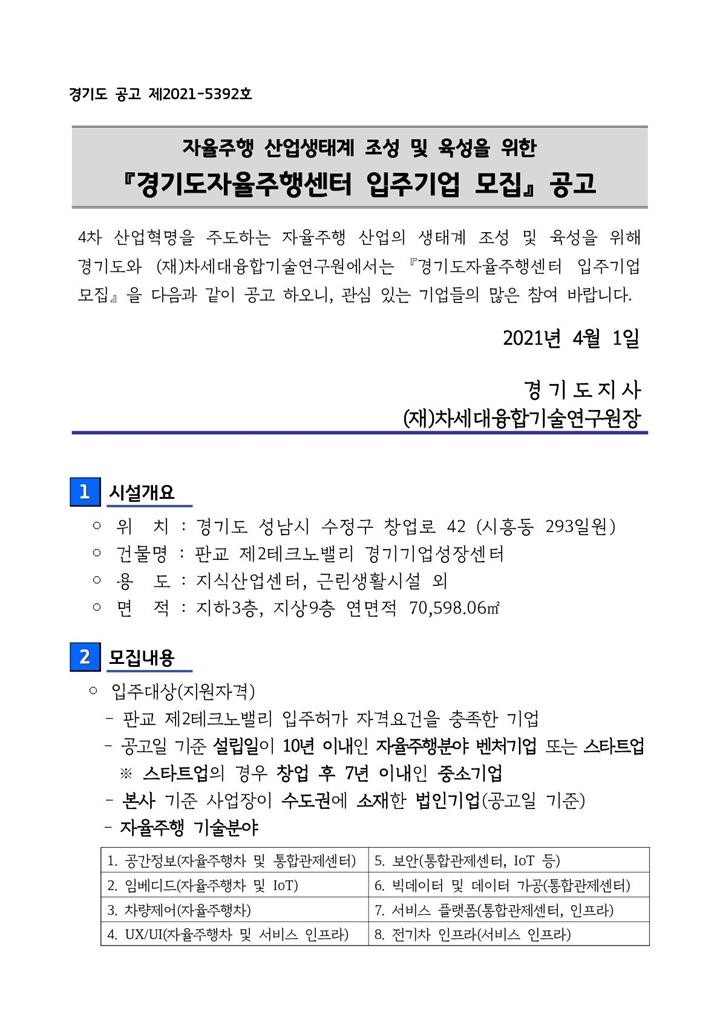 경기도 공고 제2021-5392호

자율주행 산업생태계 조성 및 육성을 위한
『경기도자율주행센터 입주기업 모집』 공고

4차 산업혁명을 주도하는 자율주행 산업의 생태계 조성 및 육성을 위해 경기도와 (재)차세대융합기술연구원에서는 『경기도자율주행센터 입주기업 모집』을 다음과 같이 공고 하오니, 관심 있는 기업들의 많은 참여 바랍니다.

2021년 4월 1일

경 기 도 지 사
(재)차세대융합기술연구원장

1 시설개요

○ 위 치 : 경기도 성남시 수정구 창업로 42 (시흥동 293일원)
○ 건물명 : 판교 제2테크노밸리 경기기업성장센터
○ 용 도 : 지식산업센터, 근린생활시설 외
○ 면 적 : 지하3층, 지상9층 연면적 70,598.06㎡

2 모집내용

○ 입주대상(지원자격)
- 판교 제2테크노밸리 입주허가 자격요건을 충족한 기업
- 공고일 기준 설립일이 10년 이내인 자율주행분야 벤처기업 또는 스타트업
※ 스타트업의 경우 창업 후 7년 이내인 중소기업
- 본사 기준 사업장이 수도권에 소재한 법인기업(공고일 기준)
- 자율주행 기술분야

| 1. 공간정보(자율주행차 및 통합관제센터) | 5. 보안(통합관제센터, IoT 등) |
|---|---|
| 2. 임베디드(자율주행차 및 IoT) | 6. 빅데이터 및 데이터 가공(통합관제센터) |
| 3. 차량제어(자율주행차) | 7. 서비스 플랫폼(통합관제센터, 인프라) |
| 4. UX/UI(자율주행차 및 서비스 인프라) | 8. 전기차 인프라(서비스 인프라) |